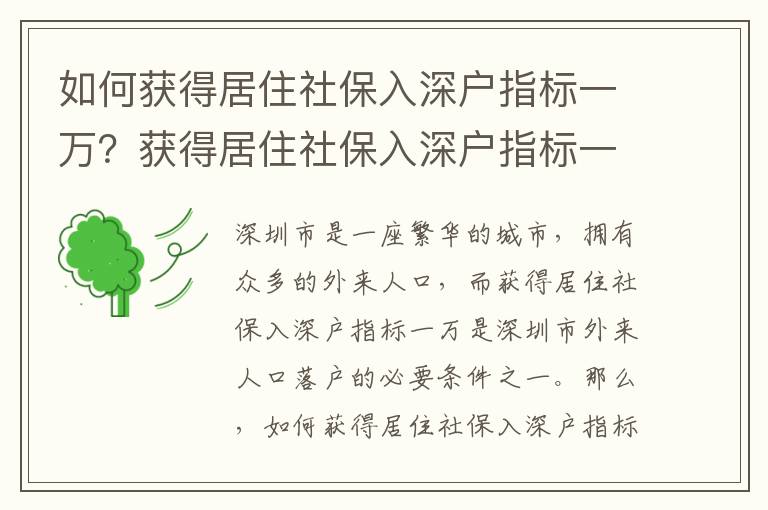 如何获得居住社保入深户指标一万？获得居住社保入深户指标一

深圳市是一座繁华的城市，拥有众多的外来人口，而获得居住社保入深户指标一万是深圳市外来人口落户的必要条件之一。那么，如何获得居住社保入深户指标